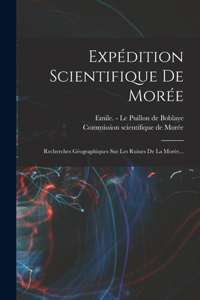 Expédition Scientifique De Morée

Emile. - Le Puillon de Boblaye
Commission scientifique de Morée

Recherches Géographiques Sur Les Ruines De La Morée...